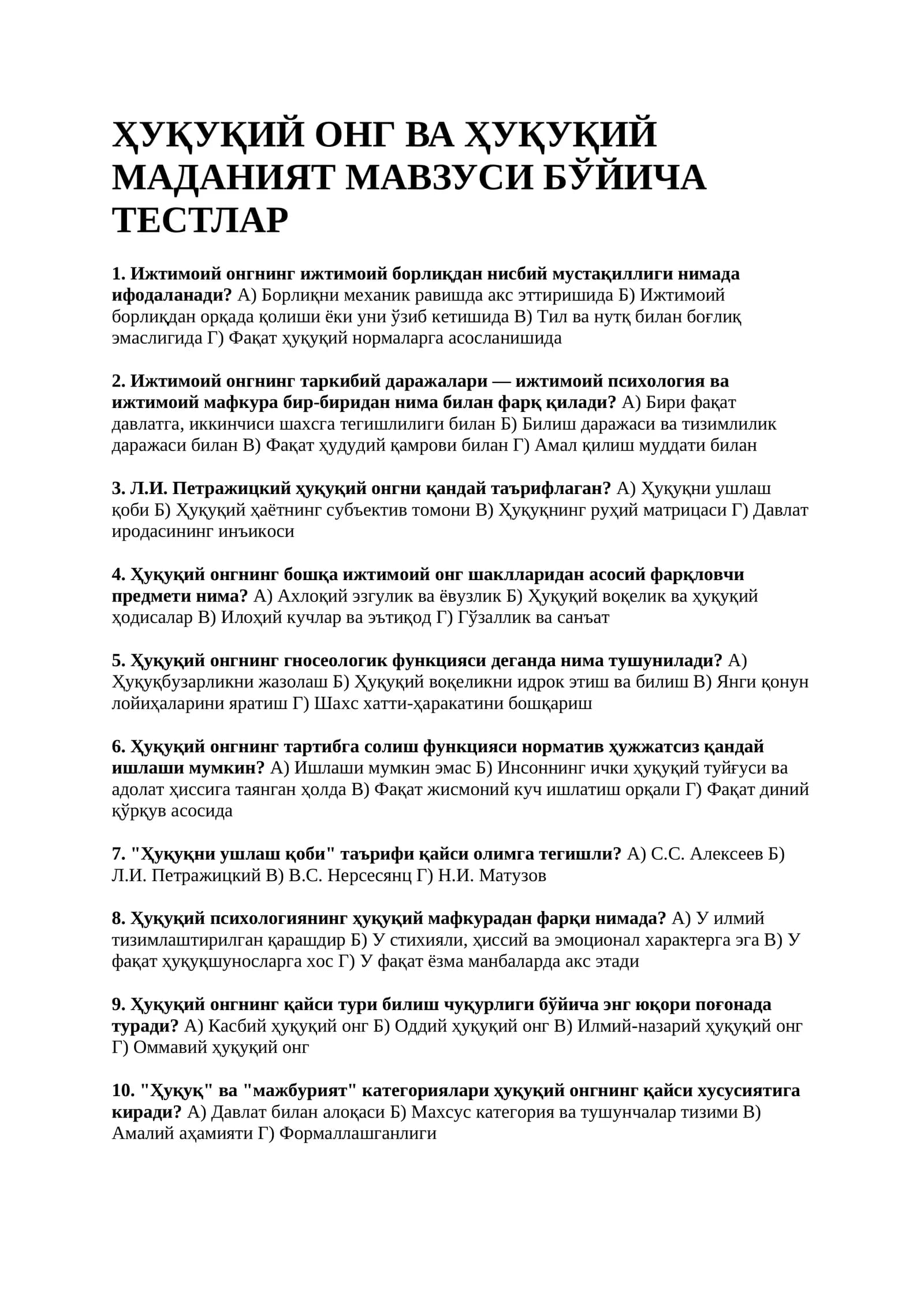 ҲУҚУҚИЙ ОНГ ВА ҲУҚУҚИЙ МАДАНИЯТ МАВЗУСИ БЎЙИЧА ТЕСТЛАР

1. Ижтимоий онгнинг ижтимоий борлиқдан нисбий мустақиллиги нимада ифодаланади? А) Борлиқни механик равишда акс эттиришида Б) Ижтимоий борлиқдан орқада қолиши ёки уни ўзиб кетишида В) Тил ва нутқ билан боғлиқ эмаслигида Г) Фақат ҳуқуқий нормаларга асосланишида

2. Ижтимоий онгнинг таркибий даражалари — ижтимоий психология ва ижтимоий мафкура бир-биридан нима билан фарқ қилади? А) Бири фақат давлатга, иккинчиси шахсга тегишлилиги билан Б) Билиш даражаси ва тизимлилик даражаси билан В) Фақат ҳудудий қамрови билан Г) Амал қилиш муддати билан

3. Л.И. Петражицкий ҳуқуқий онгни қандай таърифлаган? А) Ҳуқуқни ушлаш қоби Б) Ҳуқуқий ҳаётнинг субъектив томони В) Ҳуқуқнинг руҳий матрицаси Г) Давлат иродасининг инъикоси

4. Ҳуқуқий онгнинг бошқа ижтимоий онг шаклларидан асосий фарқловчи предмети нима? А) Ахлоқий эзгулик ва ёвузлик Б) Ҳуқуқий воқелик ва ҳуқуқий ҳодисалар В) Илоҳий кучлар ва эътиқод Г) Гўзаллик ва санъат

5. Ҳуқуқий онгнинг гносеологик функцияси деганда нима тушунилади? А) Ҳуқуқбузарликни жазолаш Б) Ҳуқуқий воқеликни идрок этиш ва билиш В) Янги қонун лойиҳаларини яратиш Г) Шахс хатти-ҳаракатини бошқариш

6. Ҳуқуқий онгнинг тартибга солиш функцияси норматив ҳужжатсиз қандай ишлаши мумкин? А) Ишлаши мумкин эмас Б) Инсоннинг ички ҳуқуқий туйғуси ва адолат ҳиссига таянган ҳолда В) Фақат жисмоний куч ишлатиш орқали Г) Фақат диний қўрқув асосида

7. "Ҳуқуқни ушлаш қоби" таърифи қайси олимга тегишли? А) С.С. Алексеев Б) Л.И. Петражицкий В) В.С. Нерсесянц Г) Н.И. Матузов

8. Ҳуқуқий психологиянинг ҳуқуқий мафкурадан фарқи нимада? А) У илмий тизимлаштирилган қарашдир Б) У стихияли, ҳиссий ва эмоционал характерга эга В) У фақат ҳуқуқшуносларга хос Г) У фақат ёзма манбаларда акс этади

9. Ҳуқуқий онгнинг қайси тури билиш чуқурлиги бўйича энг юқори поғонада туради? А) Касбий ҳуқуқий онг Б) Оддий ҳуқуқий онг В) Илмий-назарий ҳуқуқий онг Г) Оммавий ҳуқуқий онг

10. "Ҳуқуқ" ва "мажбурият" категориялари ҳуқуқий онгнинг қайси хусусиятига киради? А) Давлат билан алоқаси Б) Махсус категория ва тушунчалар тизими В) Амалий аҳамияти Г) Формаллашганлиги